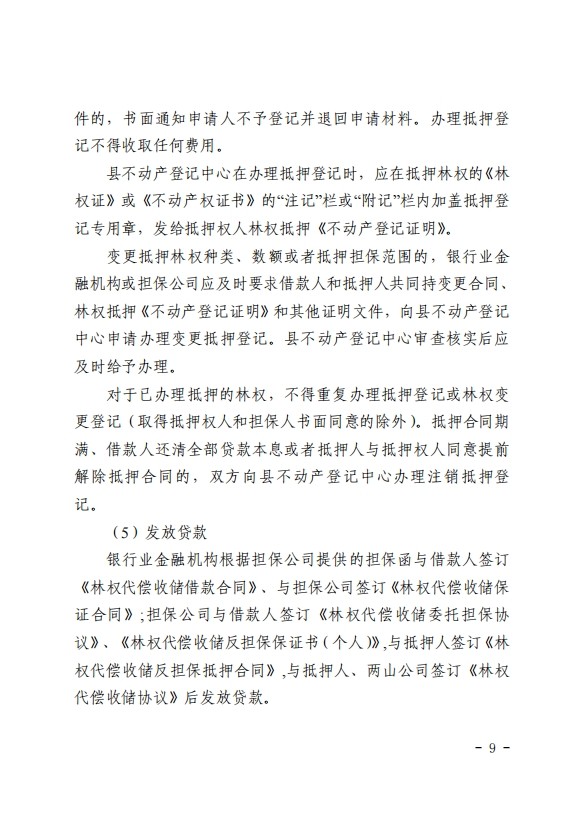 件的，书面通知申请人不予登记并退回申请材料。办理抵押登记不得收取任何费用。

县不动产登记中心在办理抵押登记时，应在抵押林权的《林权证》或《不动产权证书》的“注记”栏或“附记”栏内加盖抵押登记专用章，发给抵押权人林权抵押《不动产登记证明》。

变更抵押林权种类、数额或者抵押担保范围的，银行业金融机构或担保公司应及时要求借款人和抵押人共同持变更合同、林权抵押《不动产登记证明》和其他证明文件，向县不动产登记中心申请办理变更抵押登记。县不动产登记中心审查核实后应及时给予办理。

对于已办理抵押的林权，不得重复办理抵押登记或林权变更登记（取得抵押权人和担保人书面同意的除外）。抵押合同期满、借款人还清全部贷款本息或者抵押人与抵押权人同意提前解除抵押合同的，双方向县不动产登记中心办理注销抵押登记。

（5）发放贷款

银行业金融机构根据担保公司提供的担保函与借款人签订《林权代偿收储借款合同》、与担保公司签订《林权代偿收储保证合同》;担保公司与借款人签订《林权代偿收储委托担保协议》、《林权代偿收储反担保保证书（个人）》,与抵押人签订《林权代偿收储反担保抵押合同》,与抵押人、两山公司签订《林权代偿收储协议》后发放贷款。

－ 9 －